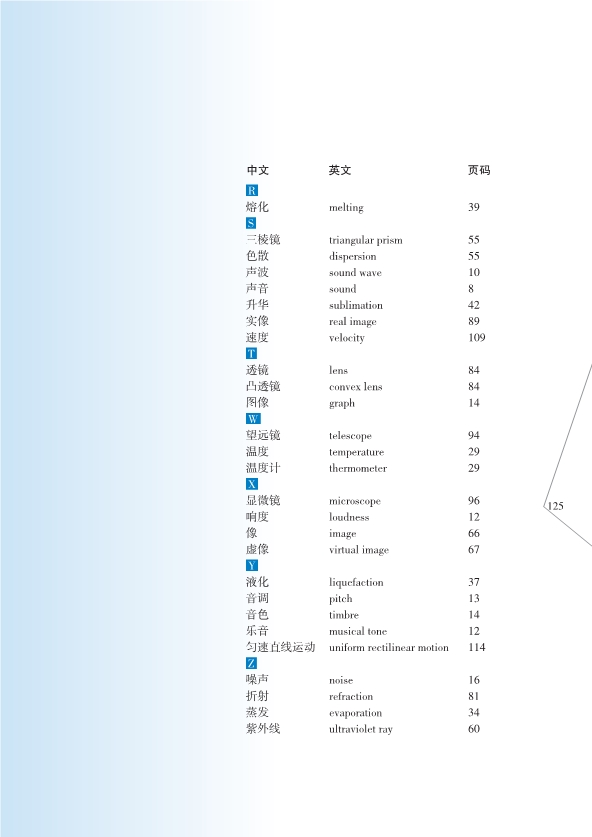 | 中文 | 英文 | 页码 |
|---|---|---|
| R | | |
| 熔化 | melting | 39 |
| S | | |
| 三棱镜 | triangular prism | 55 |
| 色散 | dispersion | 55 |
| 声波 | sound wave | 10 |
| 声音 | sound | 8 |
| 升华 | sublimation | 42 |
| 实像 | real image | 89 |
| 速度 | velocity | 109 |
| T | | |
| 透镜 | lens | 84 |
| 凸透镜 | convex lens | 84 |
| 图像 | graph | 14 |
| W | | |
| 望远镜 | telescope | 94 |
| 温度 | temperature | 29 |
| 温度计 | thermometer | 29 |
| X | | |
| 显微镜 | microscope | 96 |
| 响度 | loudness | 12 |
| 像 | image | 66 |
| 虚像 | virtual image | 67 |
| Y | | |
| 液化 | liquefaction | 37 |
| 音调 | pitch | 13 |
| 音色 | timbre | 14 |
| 乐音 | musical tone | 12 |
| 匀速直线运动 | uniform rectilinear motion | 114 |
| Z | | |
| 噪声 | noise | 16 |
| 折射 | refraction | 81 |
| 蒸发 | evaporation | 34 |
| 紫外线 | ultraviolet ray | 60 |

125